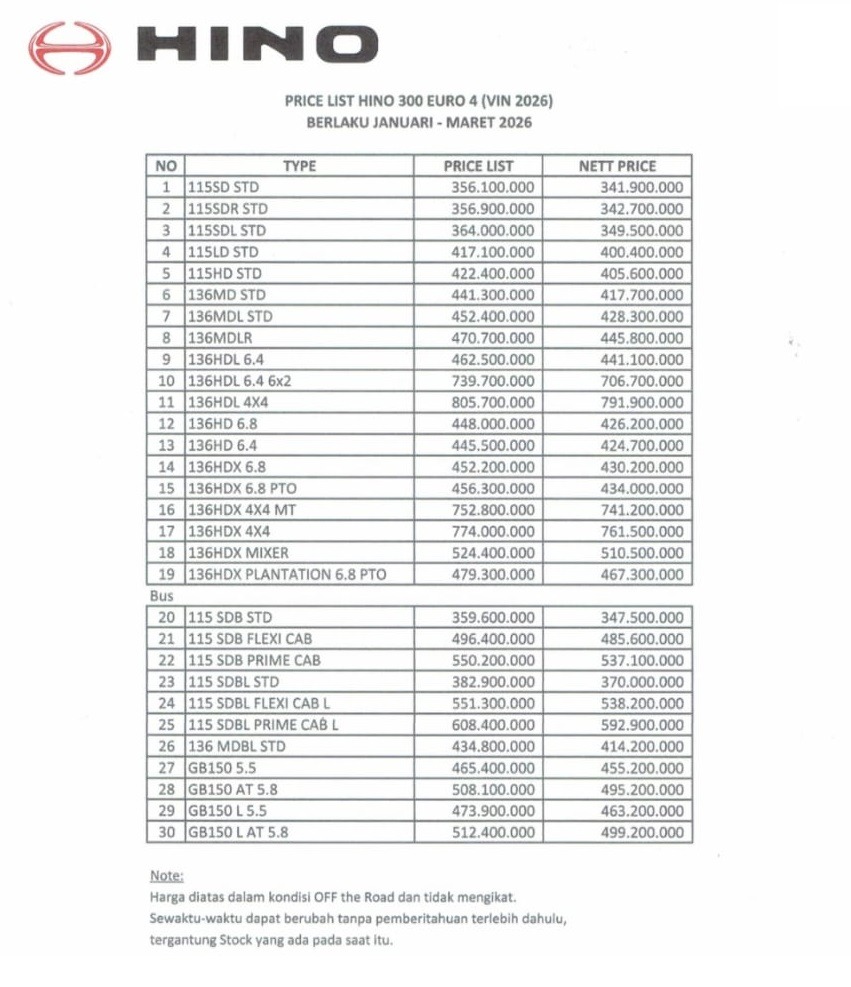 HINO

PRICE LIST HINO 300 EURO 4 (VIN 2026)
BERLAKU JANUARI - MARET 2026

| NO | TYPE | PRICE LIST | NETT PRICE |
|---|---|---|---|
| 1 | 115SD STD | 356.100.000 | 341.900.000 |
| 2 | 115SDR STD | 356.900.000 | 342.700.000 |
| 3 | 115SDL STD | 364.000.000 | 349.500.000 |
| 4 | 115LD STD | 417.100.000 | 400.400.000 |
| 5 | 115HD STD | 422.400.000 | 405.600.000 |
| 6 | 136MD STD | 441.300.000 | 417.700.000 |
| 7 | 136MDL STD | 452.400.000 | 428.300.000 |
| 8 | 136MDLR | 470.700.000 | 445.800.000 |
| 9 | 136HDL 6.4 | 462.500.000 | 441.100.000 |
| 10 | 136HDL 6.4 6x2 | 739.700.000 | 706.700.000 |
| 11 | 136HDL 4X4 | 805.700.000 | 791.900.000 |
| 12 | 136HD 6.8 | 448.000.000 | 426.200.000 |
| 13 | 136HD 6.4 | 445.500.000 | 424.700.000 |
| 14 | 136HDX 6.8 | 452.200.000 | 430.200.000 |
| 15 | 136HDX 6.8 PTO | 456.300.000 | 434.000.000 |
| 16 | 136HDX 4X4 MT | 752.800.000 | 741.200.000 |
| 17 | 136HDX 4X4 | 774.000.000 | 761.500.000 |
| 18 | 136HDX MIXER | 524.400.000 | 510.500.000 |
| 19 | 136HDX PLANTATION 6.8 PTO | 479.300.000 | 467.300.000 |
| Bus | | | |
| 20 | 115 SDB STD | 359.600.000 | 347.500.000 |
| 21 | 115 SDB FLEXI CAB | 496.400.000 | 485.600.000 |
| 22 | 115 SDB PRIME CAB | 550.200.000 | 537.100.000 |
| 23 | 115 SDBL STD | 382.900.000 | 370.000.000 |
| 24 | 115 SDBL FLEXI CAB L | 551.300.000 | 538.200.000 |
| 25 | 115 SDBL PRIME CAB L | 608.400.000 | 592.900.000 |
| 26 | 136 MDBL STD | 434.800.000 | 414.200.000 |
| 27 | GB150 5.5 | 465.400.000 | 455.200.000 |
| 28 | GB150 AT 5.8 | 508.100.000 | 495.200.000 |
| 29 | GB150 L 5.5 | 473.900.000 | 463.200.000 |
| 30 | GB150 L AT 5.8 | 512.400.000 | 499.200.000 |

Note:
Harga diatas dalam kondisi OFF the Road dan tidak mengikat.
Sewaktu-waktu dapat berubah tanpa pemberitahuan terlebih dahulu, tergantung Stock yang ada pada saat itu.